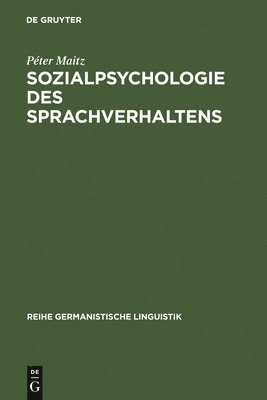 DE GRUYTER

Péter Maitz

SOZIALPSYCHOLOGIE DES SPRACHVERHALTENS

REIHE GERMANISTISCHE LINGUISTIK

DE G